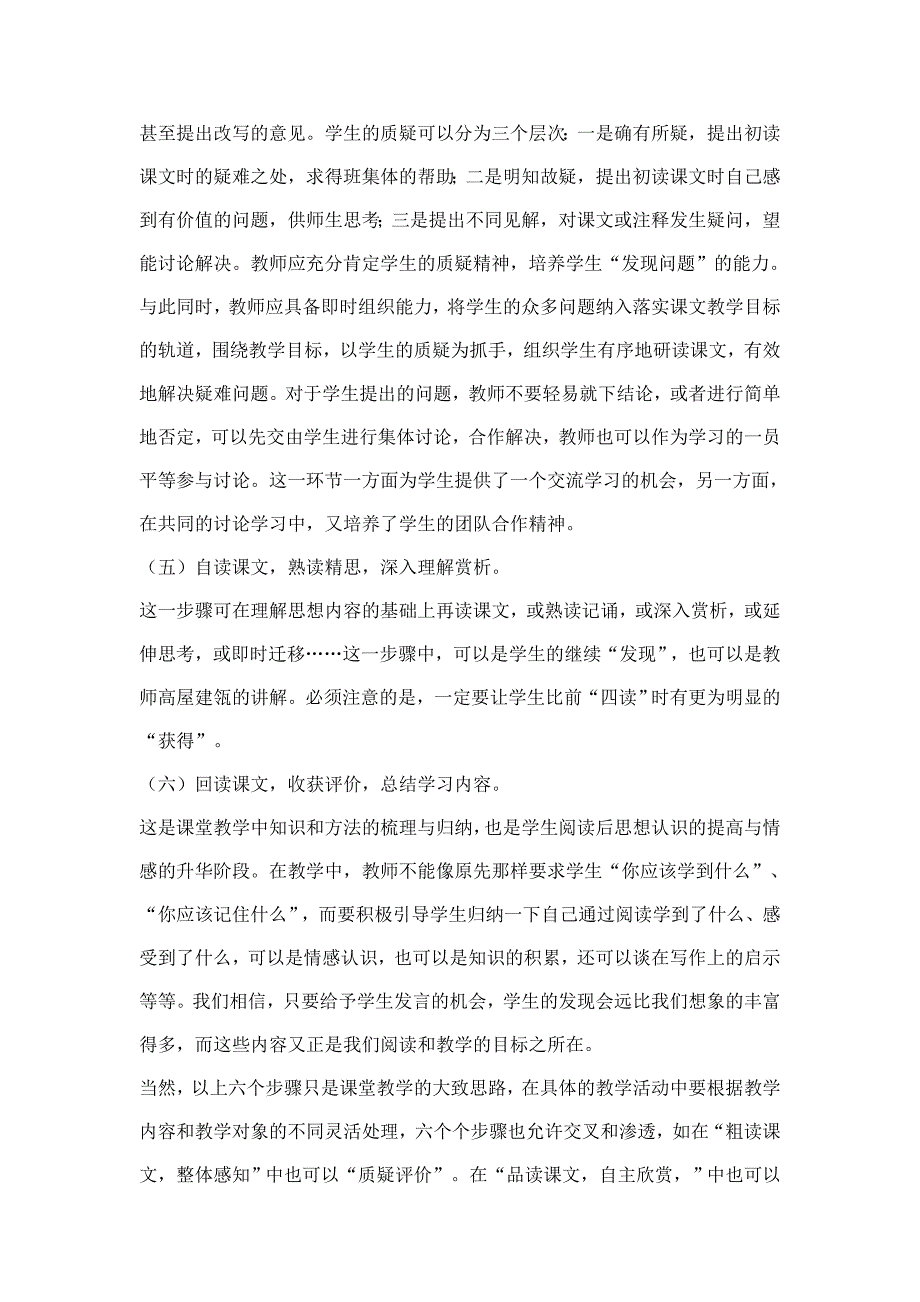 甚至提出改写的意见。学生的质疑可以分为三个层次：一是确有所疑，提出初读课文时的疑难之处，求得班集体的帮助；二是明知故疑，提出初读课文时自己感到有价值的问题，供师生思考；三是提出不同见解，对课文或注释发生疑问，望能讨论解决。教师应充分肯定学生的质疑精神，培养学生“发现问题”的能力。与此同时，教师应具备即时组织能力，将学生的众多问题纳入落实课文教学目标的轨道，围绕教学目标，以学生的质疑为抓手，组织学生有序地研读课文，有效地解决疑难问题。对于学生提出的问题，教师不要轻易就下结论，或者进行简单地否定，可以先交由学生进行集体讨论，合作解决，教师也可以作为学习的一员平等参与讨论。这一环节一方面为学生提供了一个交流学习的机会，另一方面，在共同的讨论学习中，又培养了学生的团队合作精神。

（五）自读课文，熟读精思，深入理解赏析。

这一步骤可在理解思想内容的基础上再读课文，或熟读记诵，或深入赏析，或延伸思考，或即时迁移……这一步骤中，可以是学生的继续“发现”，也可以是教师高屋建瓴的讲解。必须注意的是，一定要让学生比前“四读”时有更为明显的“获得”。

（六）回读课文，收获评价，总结学习内容。

这是课堂教学中知识和方法的梳理与归纳，也是学生阅读后思想认识的提高与情感的升华阶段。在教学中，教师不能像原先那样要求学生“你应该学到什么”、“你应该记住什么”，而要积极引导学生归纳一下自己通过阅读学到了什么、感受到了什么，可以是情感认识，也可以是知识的积累，还可以谈在写作上的启示等等。我们相信，只要给予学生发言的机会，学生的发现会远比我们想象的丰富得多，而这些内容又正是我们阅读和教学的目标之所在。

当然，以上六个步骤只是课堂教学的大致思路，在具体的教学活动中要根据教学内容和教学对象的不同灵活处理，六个个步骤也允许交叉和渗透，如在“粗读课文，整体感知”中也可以“质疑评价”。在“品读课文，自主欣赏，”中也可以